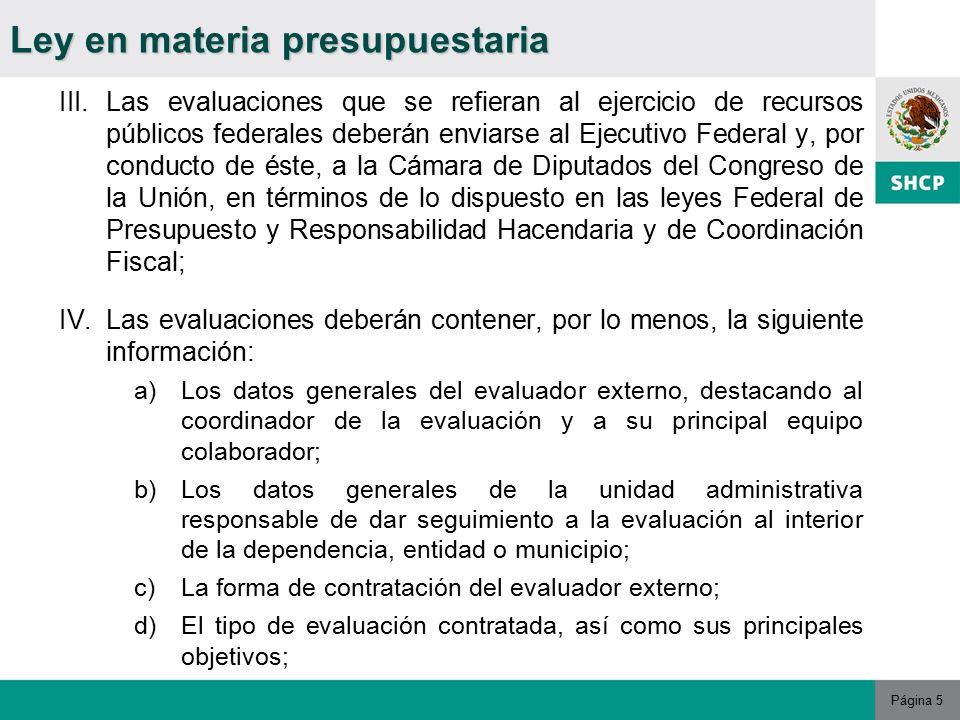 Ley en materia presupuestaria

ESTADOS UNIDOS MEXICANOS

SHCP

III. Las evaluaciones que se refieran al ejercicio de recursos públicos federales deberán enviarse al Ejecutivo Federal y, por conducto de éste, a la Cámara de Diputados del Congreso de la Unión, en términos de lo dispuesto en las leyes Federal de Presupuesto y Responsabilidad Hacendaria y de Coordinación Fiscal;

IV. Las evaluaciones deberán contener, por lo menos, la siguiente información:

a) Los datos generales del evaluador externo, destacando al coordinador de la evaluación y a su principal equipo colaborador;

b) Los datos generales de la unidad administrativa responsable de dar seguimiento a la evaluación al interior de la dependencia, entidad o municipio;

c) La forma de contratación del evaluador externo;

d) El tipo de evaluación contratada, así como sus principales objetivos;

Página 5